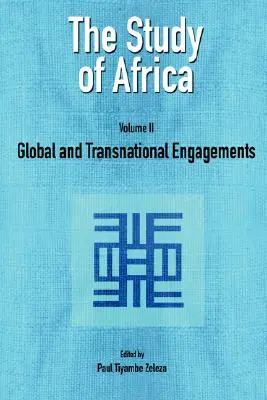 The Study of Africa

Volume II

Global and Transnational Engagements

Edited by

Paul Tiyambe Zeleza